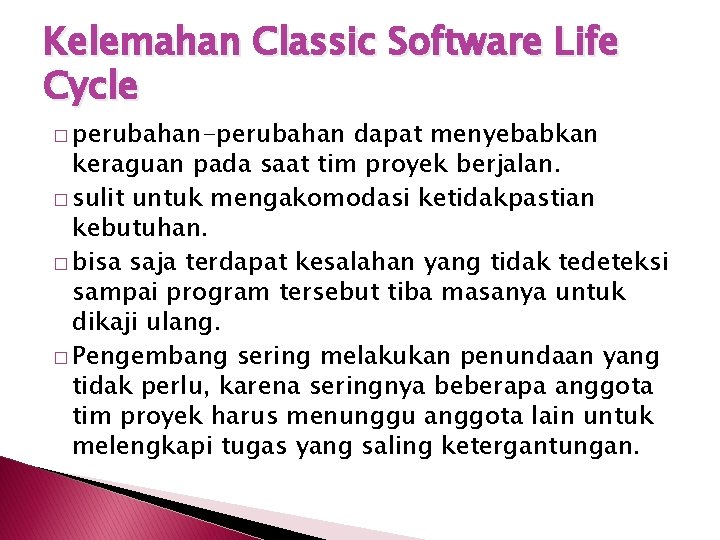 Kelemahan Classic Software Life Cycle

□ perubahan-perubahan dapat menyebabkan keraguan pada saat tim proyek berjalan.

□ sulit untuk mengakomodasi ketidakpastian kebutuhan.

□ bisa saja terdapat kesalahan yang tidak tedeteksi sampai program tersebut tiba masanya untuk dikaji ulang.

□ Pengembang sering melakukan penundaan yang tidak perlu, karena seringnya beberapa anggota tim proyek harus menunggu anggota lain untuk melengkapi tugas yang saling ketergantungan.